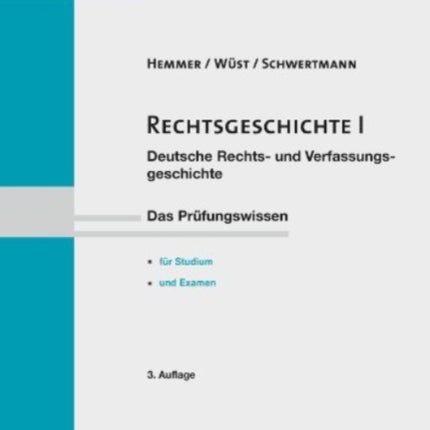 HEMMER / WÜST / SCHWERTMANN

RECHTSGESCHICHTE I

Deutsche Rechts- und Verfassungsgeschichte

Das Prüfungswissen

• für Studium

• und Examen

3. Auflage